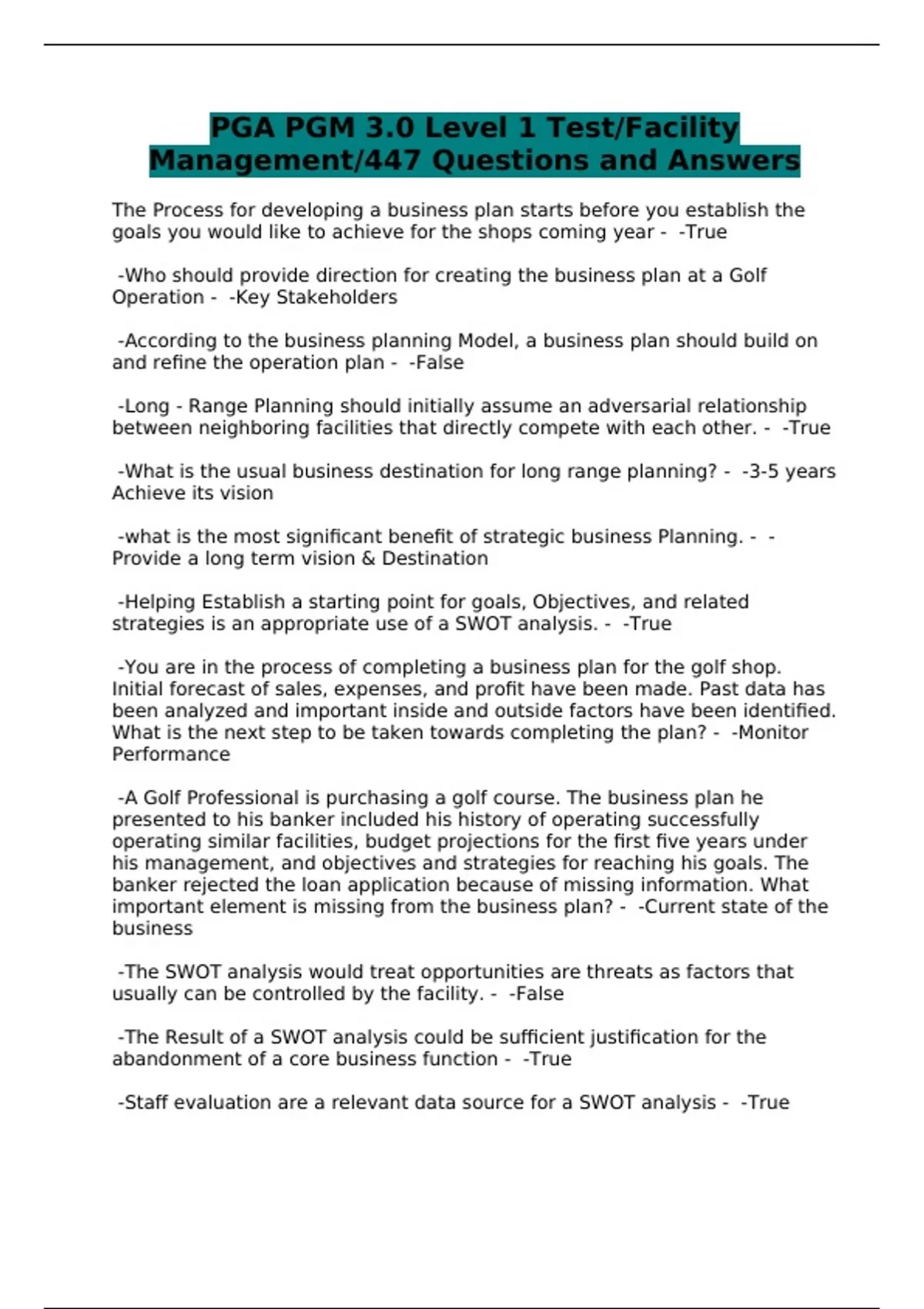 PGA PGM 3.0 Level 1 Test/Facility Management/447 Questions and Answers

The Process for developing a business plan starts before you establish the goals you would like to achieve for the shops coming year - -True

-Who should provide direction for creating the business plan at a Golf Operation - -Key Stakeholders

-According to the business planning Model, a business plan should build on and refine the operation plan - -False

-Long - Range Planning should initially assume an adversarial relationship between neighboring facilities that directly compete with each other. - -True

-What is the usual business destination for long range planning? - -3-5 years Achieve its vision

-what is the most significant benefit of strategic business Planning. - -Provide a long term vision & Destination

-Helping Establish a starting point for goals, Objectives, and related strategies is an appropriate use of a SWOT analysis. - -True

-You are in the process of completing a business plan for the golf shop. Initial forecast of sales, expenses, and profit have been made. Past data has been analyzed and important inside and outside factors have been identified. What is the next step to be taken towards completing the plan? - -Monitor Performance

-A Golf Professional is purchasing a golf course. The business plan he presented to his banker included his history of operating successfully operating similar facilities, budget projections for the first five years under his management, and objectives and strategies for reaching his goals. The banker rejected the loan application because of missing information. What important element is missing from the business plan? - -Current state of the business

-The SWOT analysis would treat opportunities are threats as factors that usually can be controlled by the facility. - -False

-The Result of a SWOT analysis could be sufficient justification for the abandonment of a core business function - -True

-Staff evaluation are a relevant data source for a SWOT analysis - -True